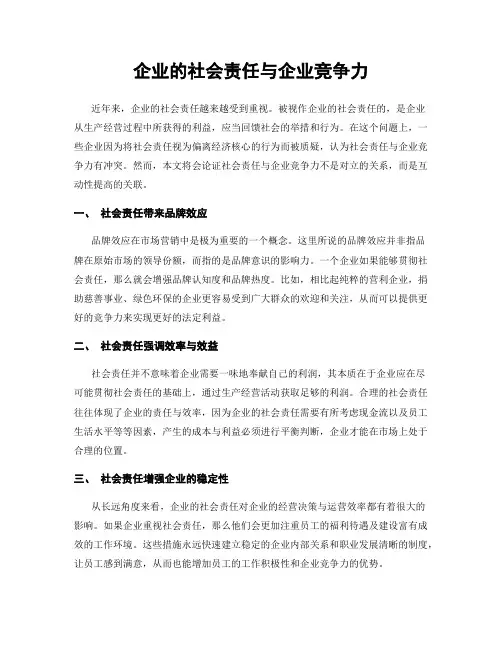 企业的社会责任与企业竞争力

近年来，企业的社会责任越来越受到重视。被视作企业的社会责任的，是企业从生产经营过程中所获得的利益，应当回馈社会的举措和行为。在这个问题上，一些企业因为将社会责任视为偏离经济核心的行为而被质疑，认为社会责任与企业竞争力有冲突。然而，本文将会论证社会责任与企业竞争力不是对立的关系，而是互动性提高的关联。

一、 社会责任带来品牌效应

品牌效应在市场营销中是极为重要的一个概念。这里所说的品牌效应并非指品牌在原始市场的领导份额，而指的是品牌意识的影响力。一个企业如果能够贯彻社会责任，那么就会增强品牌认知度和品牌热度。比如，相比起纯粹的营利企业，捐助慈善事业、绿色环保的企业更容易受到广大群众的欢迎和关注，从而可以提供更好的竞争力来实现更好的法定利益。

二、 社会责任强调效率与效益

社会责任并不意味着企业需要一味地奉献自己的利润，其本质在于企业应在尽可能贯彻社会责任的基础上，通过生产经营活动获取足够的利润。合理的社会责任往往体现了企业的责任与效率，因为企业的社会责任需要有所考虑现金流以及员工生活水平等等因素，产生的成本与利益必须进行平衡判断，企业才能在市场上处于合理的位置。

三、 社会责任增强企业的稳定性

从长远角度来看，企业的社会责任对企业的经营决策与运营效率都有着很大的影响。如果企业重视社会责任，那么他们会更加注重员工的福利待遇及建设富有成效的工作环境。这些措施永远快速建立稳定的企业内部关系和职业发展清晰的制度，让员工感到满意，从而也能增加员工的工作积极性和企业竞争力的优势。